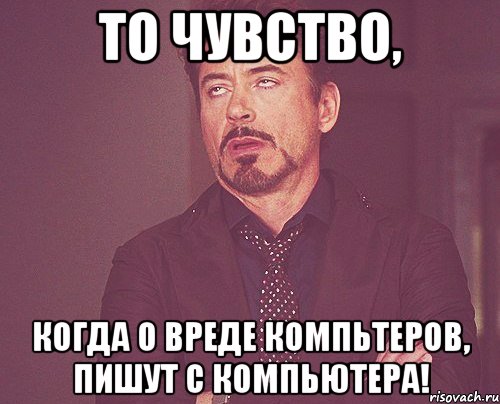 ТО ЧУВСТВО,

КОГДА О ВРЕДЕ КОМПЬТЕРОВ, ПИШУТ С КОМПЬЮТЕРА!

risovach.ru